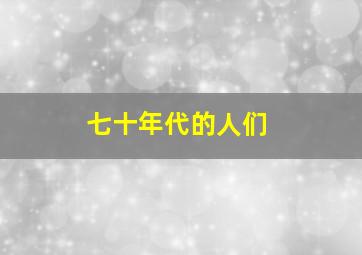 七十年代的人们